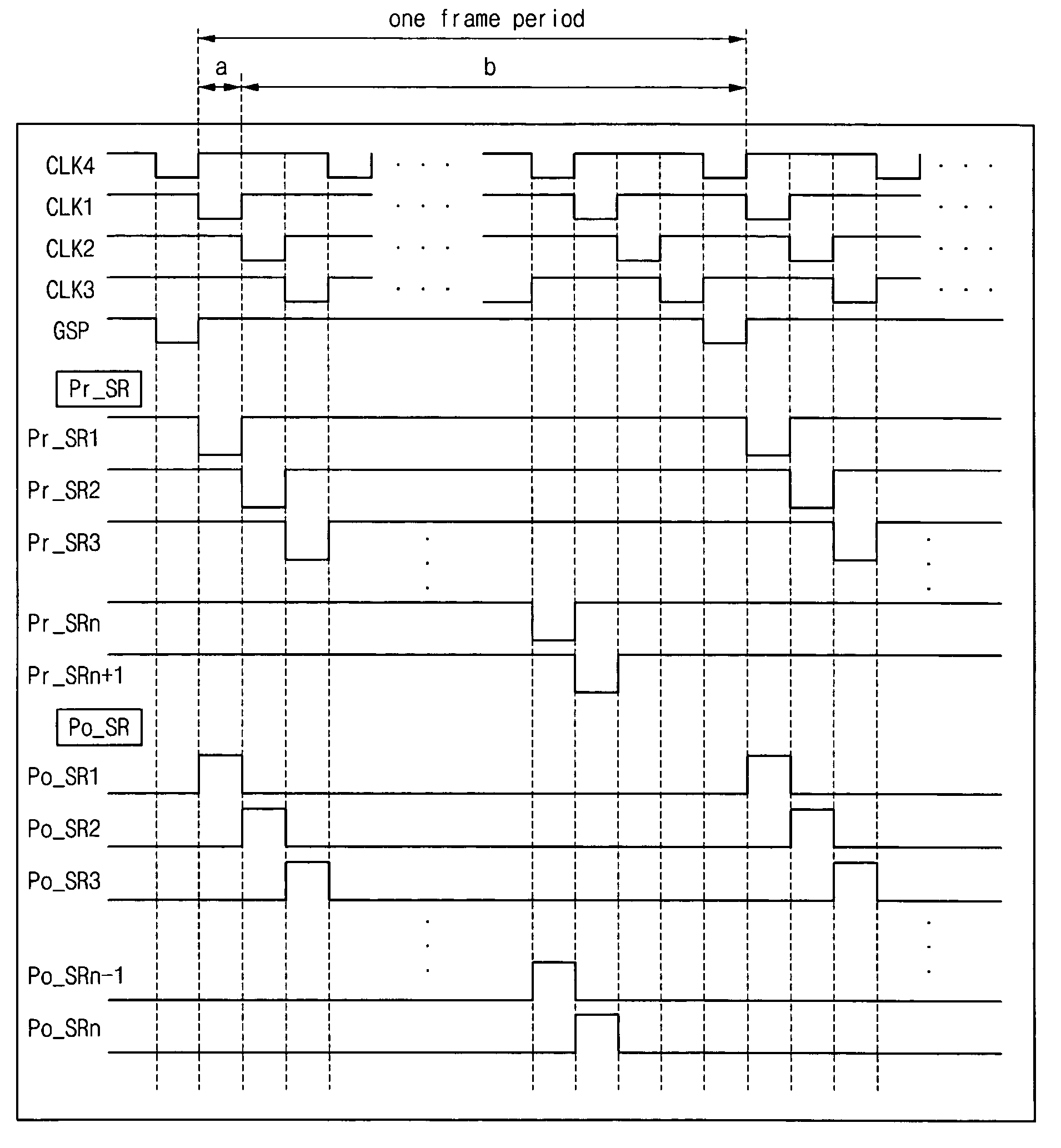 one frame period

a

b

CLK4

CLK1

CLK2

CLK3

GSP

Pr_SR

Pr_SR1

Pr_SR2

Pr_SR3

Pr_SRn

Pr_SRn+1

Po_SR

Po_SR1

Po_SR2

Po_SR3

Po_SRn-1

Po_SRn